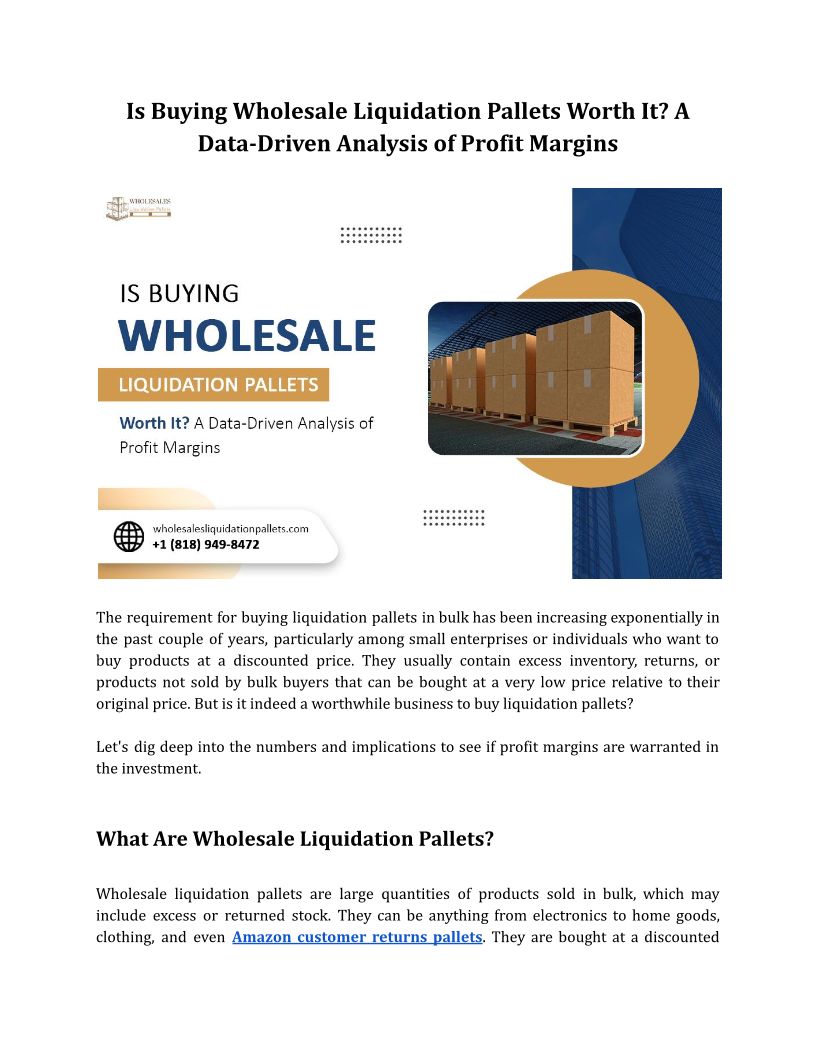 Is Buying Wholesale Liquidation Pallets Worth It? A Data-Driven Analysis of Profit Margins

WHOLESALES
Liquidation Pallets

IS BUYING
WHOLESALE
LIQUIDATION PALLETS
Worth It? A Data-Driven Analysis of Profit Margins

wholesalesliquidationpallets.com
+1 (818) 949-8472

The requirement for buying liquidation pallets in bulk has been increasing exponentially in the past couple of years, particularly among small enterprises or individuals who want to buy products at a discounted price. They usually contain excess inventory, returns, or products not sold by bulk buyers that can be bought at a very low price relative to their original price. But is it indeed a worthwhile business to buy liquidation pallets?

Let's dig deep into the numbers and implications to see if profit margins are warranted in the investment.

What Are Wholesale Liquidation Pallets?

Wholesale liquidation pallets are large quantities of products sold in bulk, which may include excess or returned stock. They can be anything from electronics to home goods, clothing, and even Amazon customer returns pallets. They are bought at a discounted